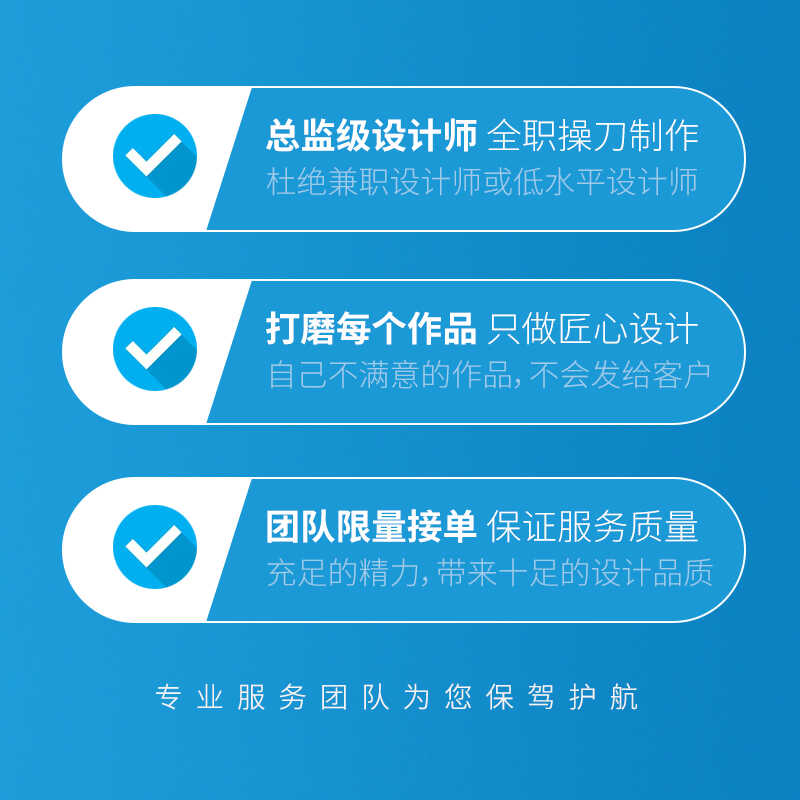 总监级设计师 全职操刀制作
杜绝兼职设计师或低水平设计师

打磨每个作品 只做匠心设计
自己不满意的作品，不会发给客户

团队限量接单 保证服务质量
充足的精力，带来十足的设计品质

专业服务团队为您保驾护航